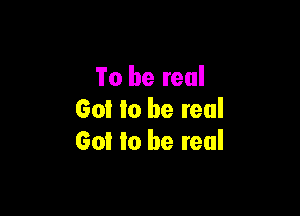 To be real
Got to be real
Got to be real